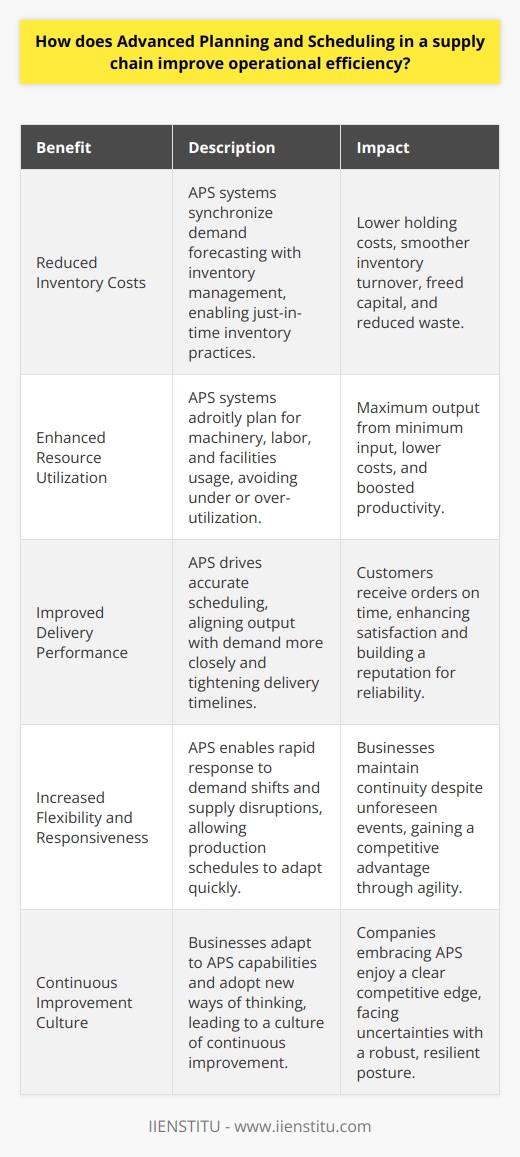 How does Advanced Planning and Scheduling in a supply chain improve operational efficiency?

| Benefit | Description | Impact |
|---|---|---|
| Reduced Inventory Costs | APS systems synchronize demand forecasting with inventory management, enabling just-in-time inventory practices. | Lower holding costs, smoother inventory turnover, freed capital, and reduced waste. |
| Enhanced Resource Utilization | APS systems adroitly plan for machinery, labor, and facilities usage, avoiding under or over-utilization. | Maximum output from minimum input, lower costs, and boosted productivity. |
| Improved Delivery Performance | APS drives accurate scheduling, aligning output with demand more closely and tightening delivery timelines. | Customers receive orders on time, enhancing satisfaction and building a reputation for reliability. |
| Increased Flexibility and Responsiveness | APS enables rapid response to demand shifts and supply disruptions, allowing production schedules to adapt quickly. | Businesses maintain continuity despite unforeseen events, gaining a competitive advantage through agility. |
| Continuous Improvement Culture | Businesses adapt to APS capabilities and adopt new ways of thinking, leading to a culture of continuous improvement. | Companies embracing APS enjoy a clear competitive edge, facing uncertainties with a robust, resilient posture. |

IIENSTITU - www.iienstitu.com